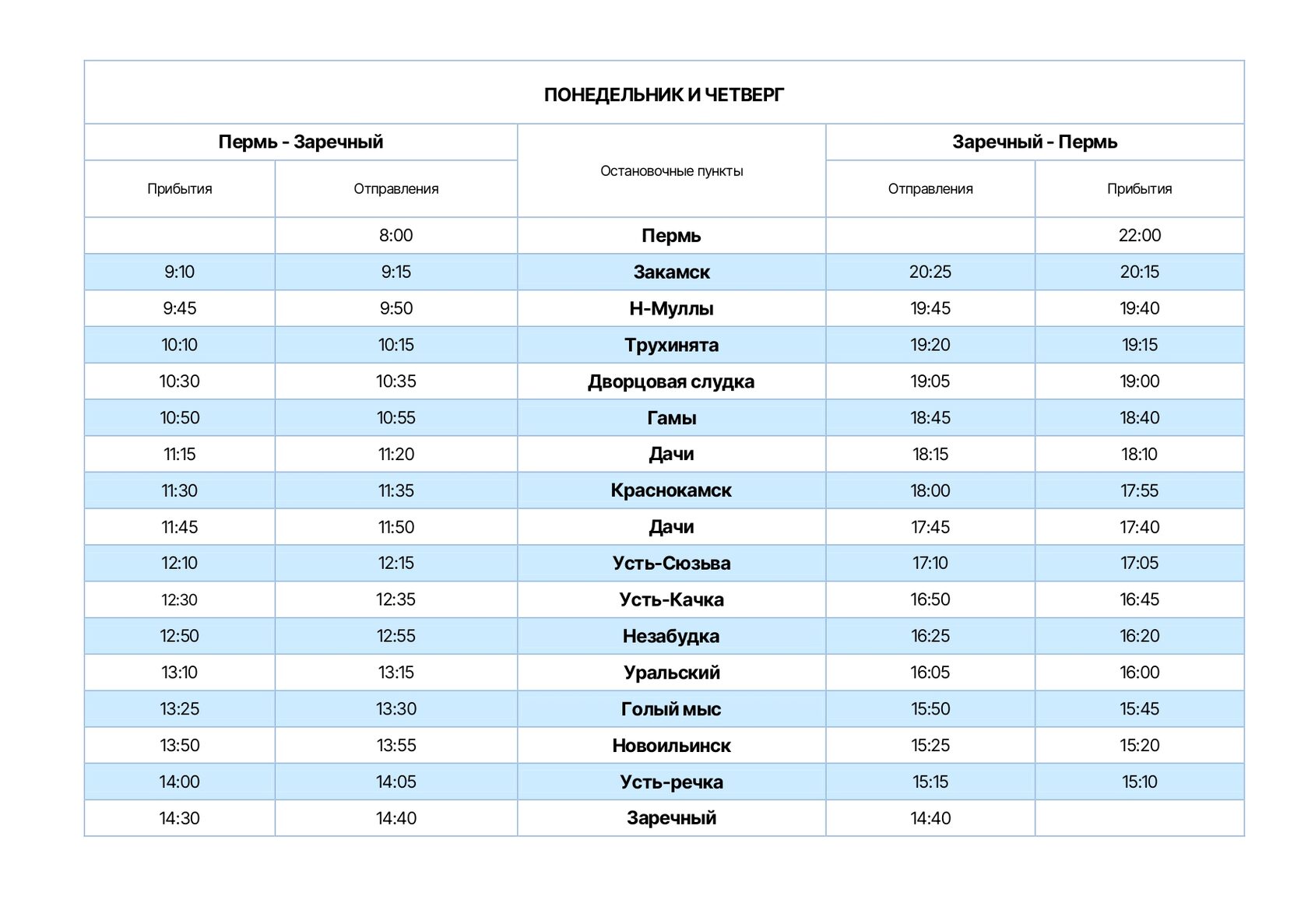 ПОНЕДЕЛЬНИК И ЧЕТВЕРГ

| Пермь - Заречный | | Остановочные пункты | Заречный - Пермь | |
|---|---|---|---|---|
| Прибытия | Отправления | | Отправления | Прибытия |
| | 8:00 | Пермь | | 22:00 |
| 9:10 | 9:15 | Закамск | 20:25 | 20:15 |
| 9:45 | 9:50 | Н-Муллы | 19:45 | 19:40 |
| 10:10 | 10:15 | Трухинята | 19:20 | 19:15 |
| 10:30 | 10:35 | Дворцовая слудка | 19:05 | 19:00 |
| 10:50 | 10:55 | Гамы | 18:45 | 18:40 |
| 11:15 | 11:20 | Дачи | 18:15 | 18:10 |
| 11:30 | 11:35 | Краснокамск | 18:00 | 17:55 |
| 11:45 | 11:50 | Дачи | 17:45 | 17:40 |
| 12:10 | 12:15 | Усть-Сюзьва | 17:10 | 17:05 |
| 12:30 | 12:35 | Усть-Качка | 16:50 | 16:45 |
| 12:50 | 12:55 | Незабудка | 16:25 | 16:20 |
| 13:10 | 13:15 | Уральский | 16:05 | 16:00 |
| 13:25 | 13:30 | Голый мыс | 15:50 | 15:45 |
| 13:50 | 13:55 | Новоильинск | 15:25 | 15:20 |
| 14:00 | 14:05 | Усть-речка | 15:15 | 15:10 |
| 14:30 | 14:40 | Заречный | 14:40 | |